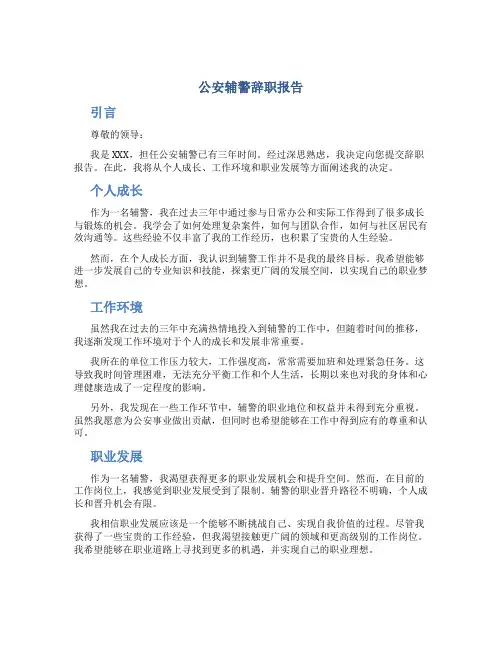 公安辅警辞职报告

引言

尊敬的领导：

我是XXX，担任公安辅警已有三年时间。经过深思熟虑，我决定向您提交辞职报告。在此，我将从个人成长、工作环境和职业发展等方面阐述我的决定。

个人成长

作为一名辅警，我在过去三年中通过参与日常办公和实际工作得到了很多成长与锻炼的机会。我学会了如何处理复杂案件，如何与团队合作，如何与社区居民有效沟通等。这些经验不仅丰富了我的工作经历，也积累了宝贵的人生经验。

然而，在个人成长方面，我认识到辅警工作并不是我的最终目标。我希望能够进一步发展自己的专业知识和技能，探索更广阔的发展空间，以实现自己的职业梦想。

工作环境

虽然我在过去的三年中充满热情地投入到辅警的工作中，但随着时间的推移，我逐渐发现工作环境对于个人的成长和发展非常重要。

我所在的单位工作压力较大，工作强度高，常常需要加班和处理紧急任务。这导致我时间管理困难，无法充分平衡工作和个人生活，长期以来也对我的身体和心理健康造成了一定程度的影响。

另外，我发现在一些工作环节中，辅警的职业地位和权益并未得到充分重视。虽然我愿意为公安事业做出贡献，但同时也希望能够在工作中得到应有的尊重和认可。

职业发展

作为一名辅警，我渴望获得更多的职业发展机会和提升空间。然而，在目前的工作岗位上，我感觉到职业发展受到了限制。辅警的职业晋升路径不明确，个人成长和晋升机会有限。

我相信职业发展应该是一个能够不断挑战自己、实现自我价值的过程。尽管我获得了一些宝贵的工作经验，但我渴望接触更广阔的领域和更高级别的工作岗位。我希望能够在职业道路上寻找到更多的机遇，并实现自己的职业理想。